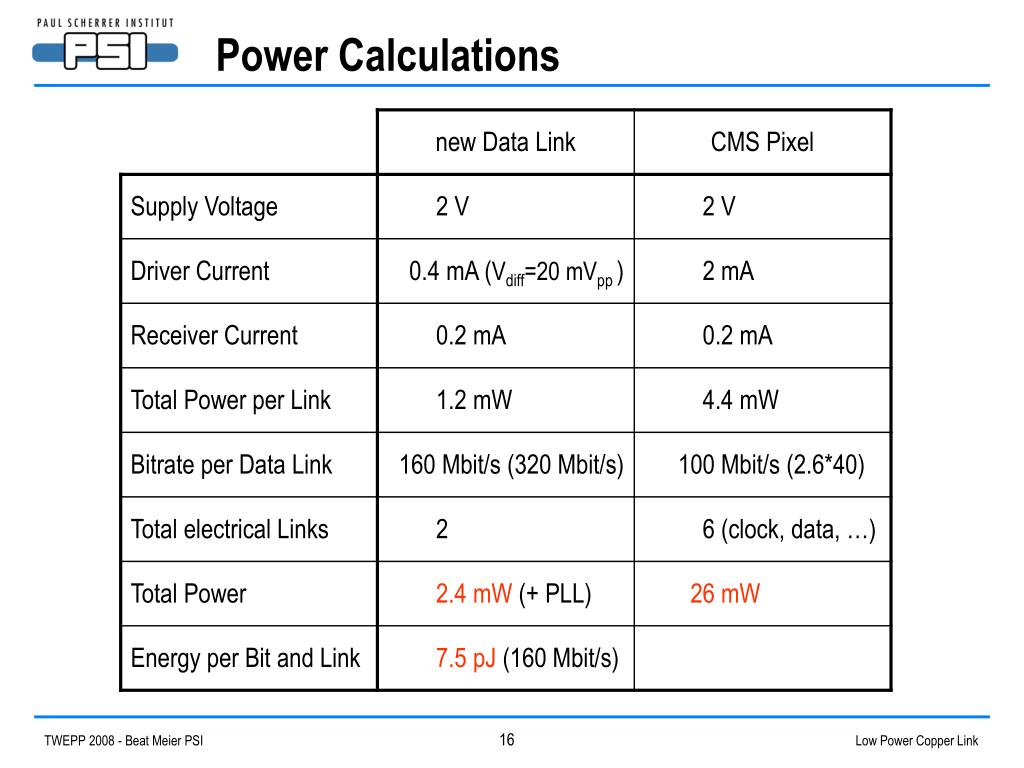 PAUL SCHERRER INSTITUT
PSI

Power Calculations

| | new Data Link | CMS Pixel |
|---|---|---|
| Supply Voltage | 2 V | 2 V |
| Driver Current | 0.4 mA ($V_{diff}$=20 $mV_{pp}$ ) | 2 mA |
| Receiver Current | 0.2 mA | 0.2 mA |
| Total Power per Link | 1.2 mW | 4.4 mW |
| Bitrate per Data Link | 160 Mbit/s (320 Mbit/s) | 100 Mbit/s (2.6*40) |
| Total electrical Links | 2 | 6 (clock, data, …) |
| Total Power | 2.4 mW (+ PLL) | 26 mW |
| Energy per Bit and Link | 7.5 pJ (160 Mbit/s) | |

TWEPP 2008 - Beat Meier PSI

16

Low Power Copper Link